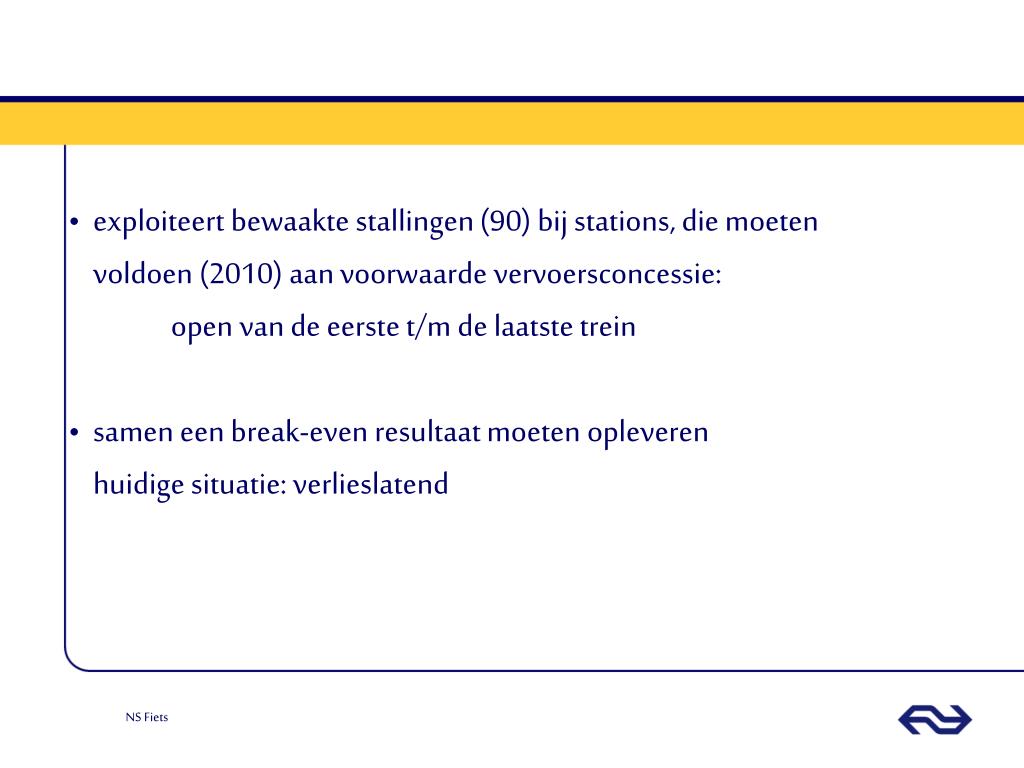 • exploiteert bewaakte stallingen (90) bij stations, die moeten voldoen (2010) aan voorwaarde vervoersconcessie:

open van de eerste t/m de laatste trein

• samen een break-even resultaat moeten opleveren
huidige situatie: verlieslatend

NS Fiets